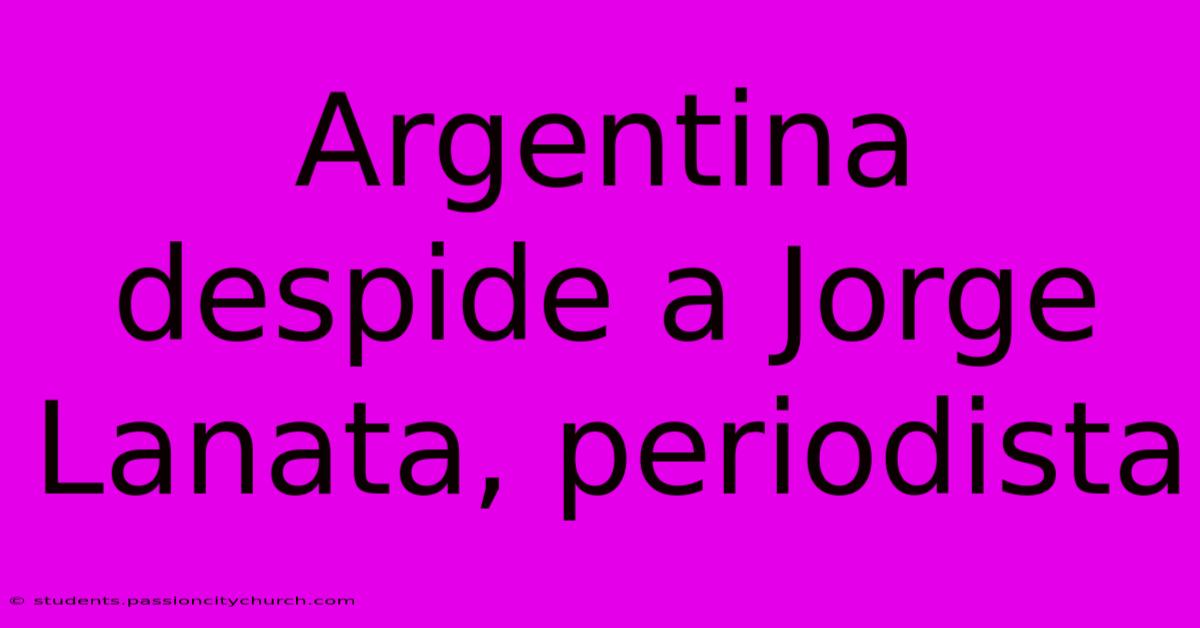 Argentina despide a Jorge Lanata, periodista

© students.passioncitychurch.com